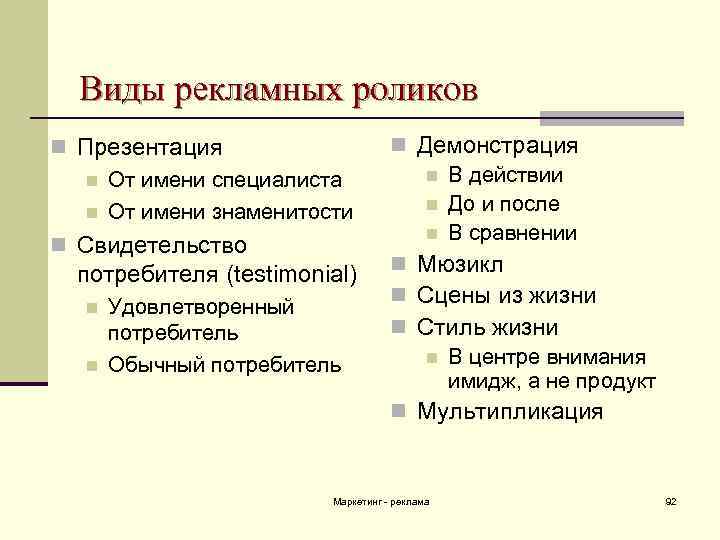 Виды рекламных роликов

Презентация
От имени специалиста
От имени знаменитости
Свидетельство потребителя (testimonial)
Удовлетворенный потребитель
Обычный потребитель

Демонстрация
В действии
До и после
В сравнении
Мюзикл
Сцены из жизни
Стиль жизни
В центре внимания имидж, а не продукт
Мультипликация

Маркетинг - реклама

92